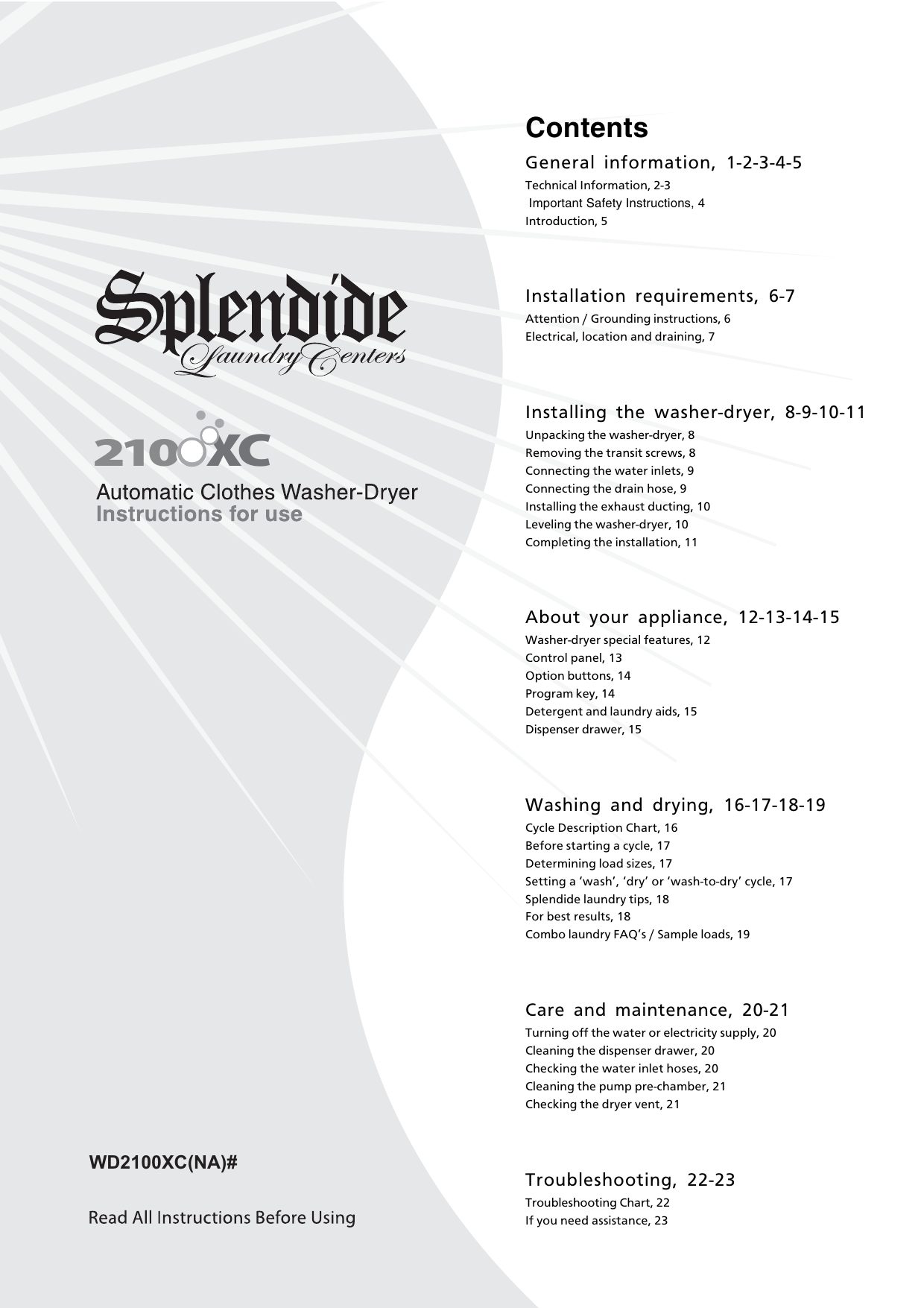 Splendide
Laundry Centers

2100XC

Automatic Clothes Washer-Dryer
Instructions for use

WD2100XC(NA)#

Read All Instructions Before Using

Contents

General information, 1-2-3-4-5
Technical Information, 2-3
Important Safety Instructions, 4
Introduction, 5

Installation requirements, 6-7
Attention / Grounding instructions, 6
Electrical, location and draining, 7

Installing the washer-dryer, 8-9-10-11
Unpacking the washer-dryer, 8
Removing the transit screws, 8
Connecting the water inlets, 9
Connecting the drain hose, 9
Installing the exhaust ducting, 10
Leveling the washer-dryer, 10
Completing the installation, 11

About your appliance, 12-13-14-15
Washer-dryer special features, 12
Control panel, 13
Option buttons, 14
Program key, 14
Detergent and laundry aids, 15
Dispenser drawer, 15

Washing and drying, 16-17-18-19
Cycle Description Chart, 16
Before starting a cycle, 17
Determining load sizes, 17
Setting a ‘wash’, ‘dry’ or ‘wash-to-dry’ cycle, 17
Splendide laundry tips, 18
For best results, 18
Combo laundry FAQ’s / Sample loads, 19

Care and maintenance, 20-21
Turning off the water or electricity supply, 20
Cleaning the dispenser drawer, 20
Checking the water inlet hoses, 20
Cleaning the pump pre-chamber, 21
Checking the dryer vent, 21

Troubleshooting, 22-23
Troubleshooting Chart, 22
If you need assistance, 23